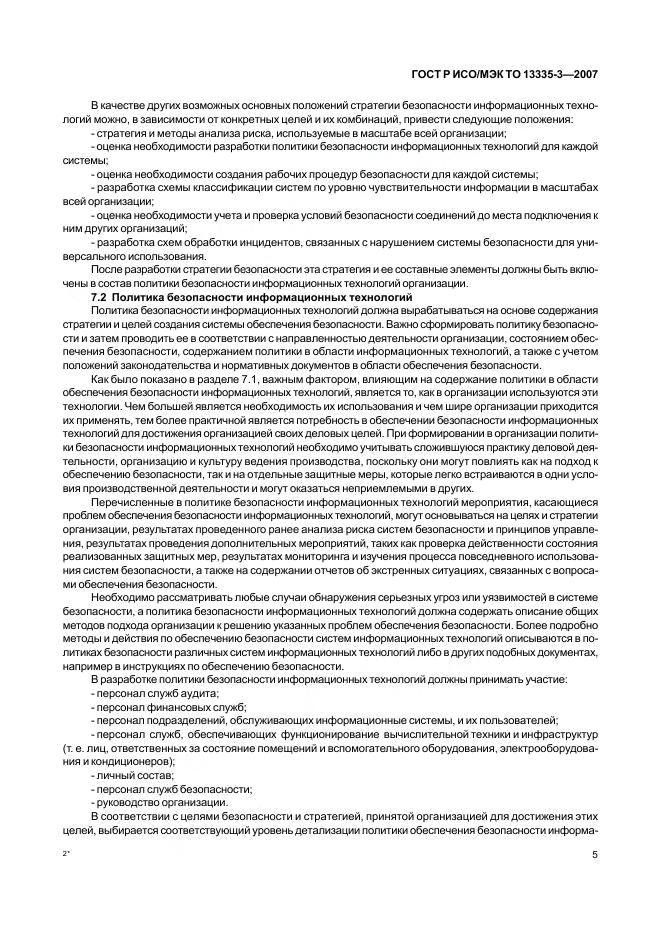 ГОСТ Р ИСО/МЭК ТО 13335-3—2007

В качестве других возможных основных положений стратегии безопасности информационных технологий можно, в зависимости от конкретных целей и их комбинаций, привести следующие положения:
- стратегия и методы анализа риска, используемые в масштабе всей организации;
- оценка необходимости разработки политики безопасности информационных технологий для каждой системы;
- оценка необходимости создания рабочих процедур безопасности для каждой системы;
- разработка схемы классификации систем по уровню чувствительности информации в масштабах всей организации;
- оценка необходимости учета и проверка условий безопасности соединений до места подключения к ним других организаций;
- разработка схем обработки инцидентов, связанных с нарушением системы безопасности для универсального использования.

После разработки стратегии безопасности эта стратегия и ее составные элементы должны быть включены в состав политики безопасности информационных технологий организации.

7.2 Политика безопасности информационных технологий

Политика безопасности информационных технологий должна вырабатываться на основе содержания стратегии и целей создания системы обеспечения безопасности. Важно сформировать политику безопасности и затем проводить ее в соответствии с направленностью деятельности организации, состоянием обеспечения безопасности, содержанием политики в области информационных технологий, а также с учетом положений законодательства и нормативных документов в области обеспечения безопасности.

Как было показано в разделе 7.1, важным фактором, влияющим на содержание политики в области обеспечения безопасности информационных технологий, является то, как в организации используются эти технологии. Чем большей является необходимость их использования и чем шире организации приходится их применять, тем более практичной является потребность в обеспечении безопасности информационных технологий для достижения организацией своих деловых целей. При формировании в организации политики безопасности информационных технологий необходимо учитывать сложившуюся практику деловой деятельности, организацию и культуру ведения производства, поскольку они могут повлиять как на подход к обеспечению безопасности, так и на отдельные защитные меры, которые легко встраиваются в одни условия производственной деятельности и могут оказаться неприемлемыми в других.

Перечисленные в политике безопасности информационных технологий мероприятия, касающиеся проблем обеспечения безопасности информационных технологий, могут основываться на целях и стратегии организации, результатах проведенного ранее анализа риска систем безопасности и принципов управления, результатах проведения дополнительных мероприятий, таких как проверка действенности состояния реализованных защитных мер, результатах мониторинга и изучения процесса повседневного использования систем безопасности, а также на содержании отчетов об экстренных ситуациях, связанных с вопросами обеспечения безопасности.

Необходимо рассматривать любые случаи обнаружения серьезных угроз или уязвимостей в системе безопасности, а политика безопасности информационных технологий должна содержать описание общих методов подхода организации к решению указанных проблем обеспечения безопасности. Более подробно методы и действия по обеспечению безопасности систем информационных технологий описываются в политиках безопасности различных систем информационных технологий либо в других подобных документах, например в инструкциях по обеспечению безопасности.

В разработке политики безопасности информационных технологий должны принимать участие:
- персонал служб аудита;
- персонал финансовых служб;
- персонал подразделений, обслуживающих информационные системы, и их пользователей;
- персонал служб, обеспечивающих функционирование вычислительной техники и инфраструктур (т. е. лиц, ответственных за состояние помещений и вспомогательного оборудования, электрооборудования и кондиционеров);
- личный состав;
- персонал служб безопасности;
- руководство организации.

В соответствии с целями безопасности и стратегией, принятой организацией для достижения этих целей, выбирается соответствующий уровень детализации политики обеспечения безопасности информа-

2*

5